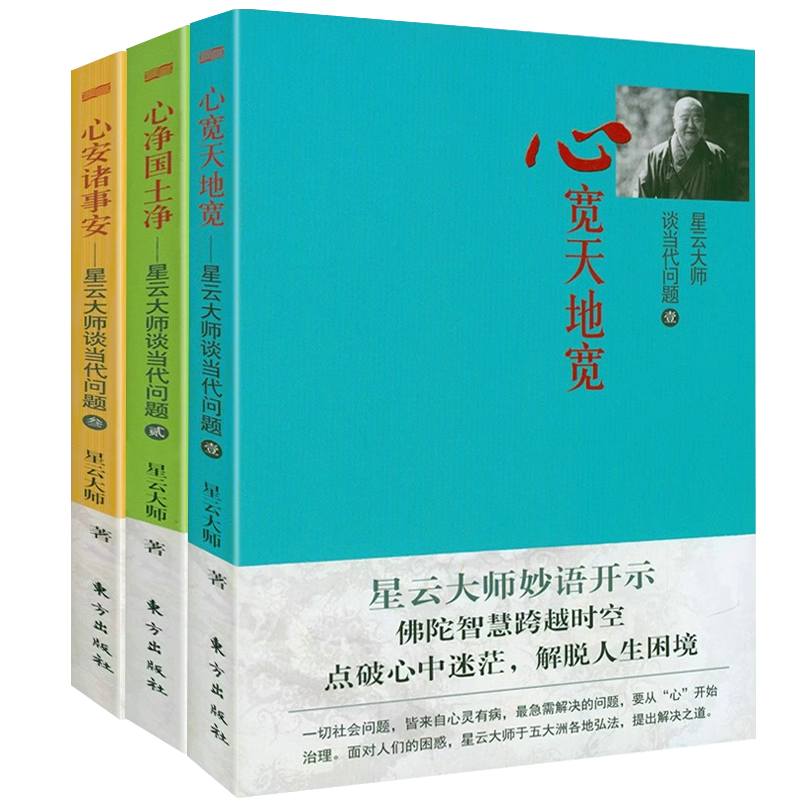 心安诸事安——星云大师谈当代问题 叁
星云大师 著
東方出版社

心净国土净——星云大师谈当代问题 贰
星云大师 著
東方出版社

心宽天地宽——星云大师谈当代问题 壹
星云大师 著
東方出版社

心宽天地宽
星云大师谈当代问题 壹

星云大师妙语开示
佛陀智慧跨越时空
点破心中迷茫，解脱人生困境

一切社会问题，皆来自心灵有病，最急需解决的问题，要从“心”开始治理。面对人们的困惑，星云大师于五大洲各地弘法，提出解决之道。